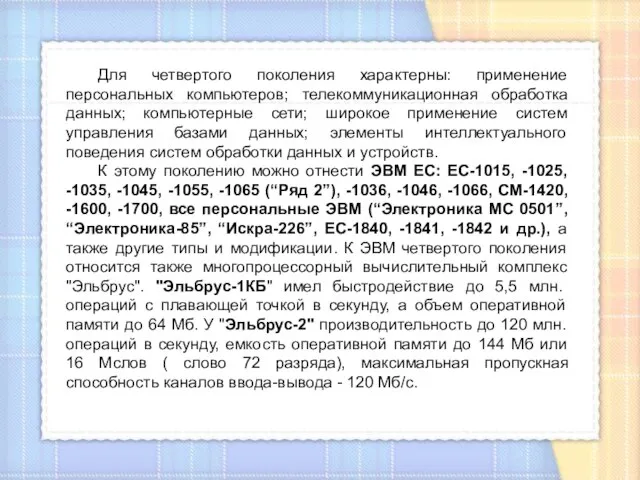 Для четвертого поколения характерны: применение персональных компьютеров; телекоммуникационная обработка данных; компьютерные сети; широкое применение систем управления базами данных; элементы интеллектуального поведения систем обработки данных и устройств.

К этому поколению можно отнести ЭВМ ЕС: ЕС-1015, -1025, -1035, -1045, -1055, -1065 (“Ряд 2”), -1036, -1046, -1066, СМ-1420, -1600, -1700, все персональные ЭВМ (“Электроника МС 0501”, “Электроника-85”, “Искра-226”, ЕС-1840, -1841, -1842 и др.), а также другие типы и модификации. К ЭВМ четвертого поколения относится также многопроцессорный вычислительный комплекс "Эльбрус". "Эльбрус-1КБ" имел быстродействие до 5,5 млн. операций с плавающей точкой в секунду, а объем оперативной памяти до 64 Мб. У "Эльбрус-2" производительность до 120 млн. операций в секунду, емкость оперативной памяти до 144 Мб или 16 Мслов ( слово 72 разряда), максимальная пропускная способность каналов ввода-вывода - 120 Мб/с.